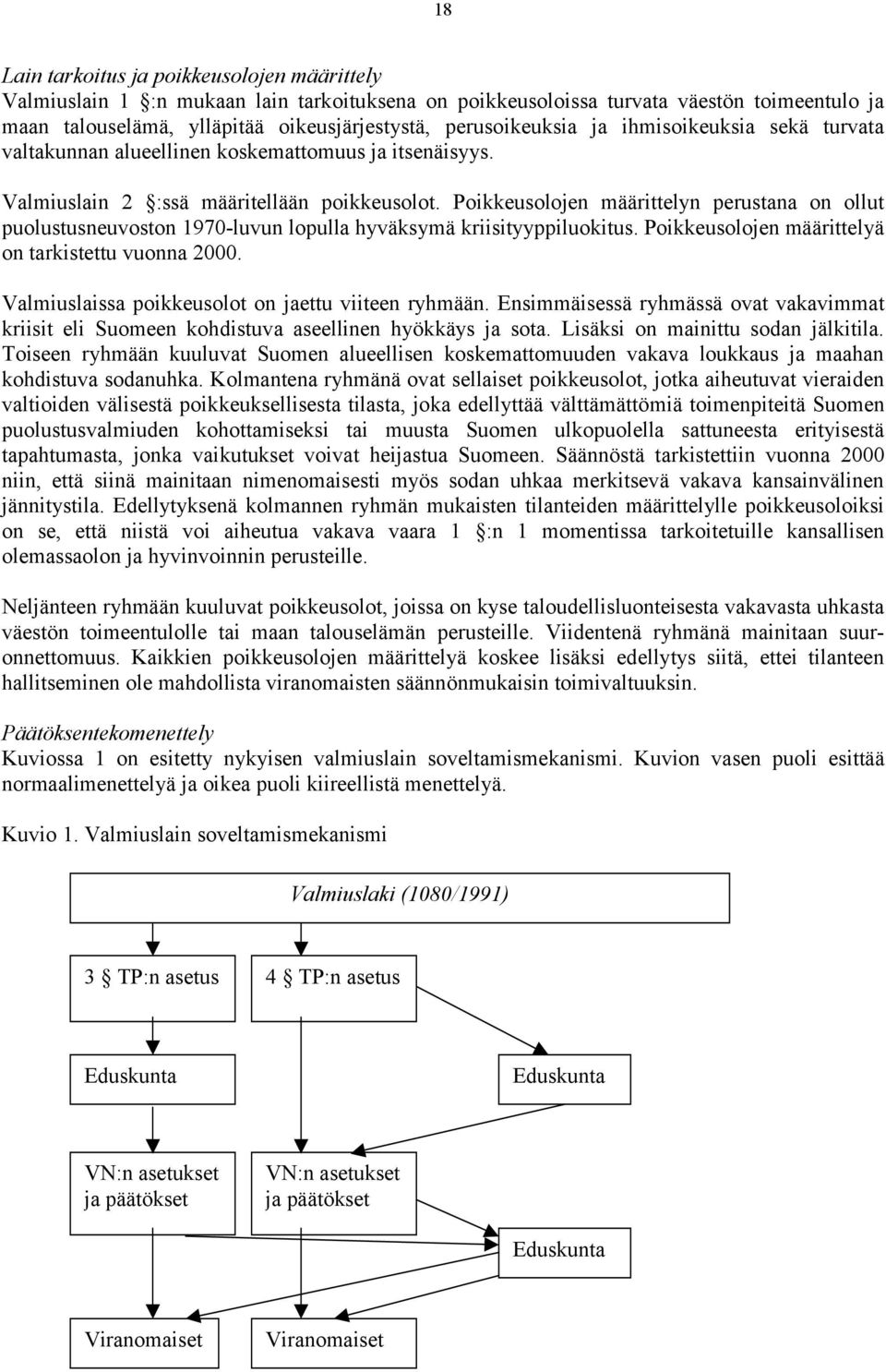 18

Lain tarkoitus ja poikkeusolojen määrittely
Valmiuslain 1 §:n mukaan lain tarkoituksena on poikkeusoloissa turvata väestön toimeentulo ja maan talouselämä, ylläpitää oikeusjärjestystä, perusoikeuksia ja ihmisoikeuksia sekä turvata valtakunnan alueellinen koskemattomuus ja itsenäisyys.

Valmiuslain 2 §:ssä määritellään poikkeusolot. Poikkeusolojen määrittelyn perustana on ollut puolustusneuvoston 1970-luvun lopulla hyväksymä kriisityyppiluokitus. Poikkeusolojen määrittelyä on tarkistettu vuonna 2000.

Valmiuslaissa poikkeusolot on jaettu viiteen ryhmään. Ensimmäisessä ryhmässä ovat vakavimmat kriisit eli Suomeen kohdistuva aseellinen hyökkäys ja sota. Lisäksi on mainittu sodan jälkitila. Toiseen ryhmään kuuluvat Suomen alueellisen koskemattomuuden vakava loukkaus ja maahan kohdistuva sodanuhka. Kolmantena ryhmänä ovat sellaiset poikkeusolot, jotka aiheutuvat vieraiden valtioiden välisestä poikkeuksellisesta tilasta, joka edellyttää välttämättömiä toimenpiteitä Suomen puolustusvalmiuden kohottamiseksi tai muusta Suomen ulkopuolella sattuneesta erityisestä tapahtumasta, jonka vaikutukset voivat heijastua Suomeen. Säännöstä tarkistettiin vuonna 2000 niin, että siinä mainitaan nimenomaisesti myös sodan uhkaa merkitsevä vakava kansainvälinen jännitystila. Edellytyksenä kolmannen ryhmän mukaisten tilanteiden määrittelylle poikkeusoloiksi on se, että niistä voi aiheutua vakava vaara 1 §:n 1 momentissa tarkoitetuille kansallisen olemassaolon ja hyvinvoinnin perusteille.

Neljänteen ryhmään kuuluvat poikkeusolot, joissa on kyse taloudellisluonteisesta vakavasta uhkasta väestön toimeentulolle tai maan talouselämän perusteille. Viidentenä ryhmänä mainitaan suuronnettomuus. Kaikkien poikkeusolojen määrittelyä koskee lisäksi edellytys siitä, ettei tilanteen hallitseminen ole mahdollista viranomaisten säännönmukaisin toimivaltuuksin.

Päätöksentekomenettely
Kuviossa 1 on esitetty nykyisen valmiuslain soveltamismekanismi. Kuvion vasen puoli esittää normaalimenettelyä ja oikea puoli kiireellistä menettelyä.

Kuvio 1. Valmiuslain soveltamismekanismi

Valmiuslaki (1080/1991)

3 § TP:n asetus

4 § TP:n asetus

Eduskunta

Eduskunta

VN:n asetukset ja päätökset

VN:n asetukset ja päätökset

Eduskunta

Viranomaiset

Viranomaiset